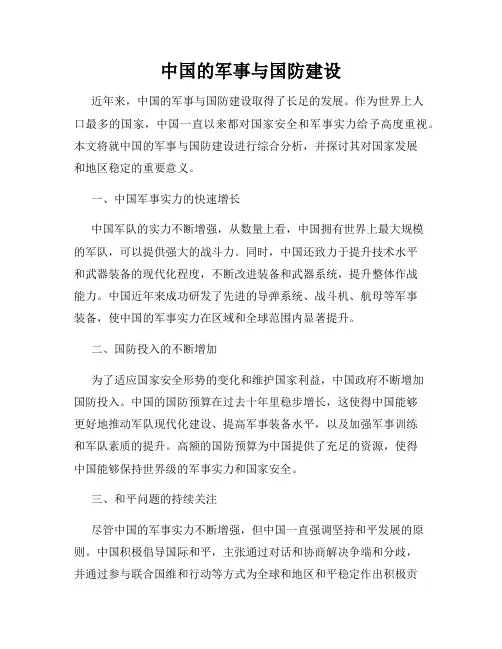 中国的军事与国防建设

近年来，中国的军事与国防建设取得了长足的发展。作为世界上人口最多的国家，中国一直以来都对国家安全和军事实力给予高度重视。本文将就中国的军事与国防建设进行综合分析，并探讨其对国家发展和地区稳定的重要意义。

一、中国军事实力的快速增长

中国军队的实力不断增强，从数量上看，中国拥有世界上最大规模的军队，可以提供强大的战斗力。同时，中国还致力于提升技术水平和武器装备的现代化程度，不断改进装备和武器系统，提升整体作战能力。中国近年来成功研发了先进的导弹系统、战斗机、航母等军事装备，使中国的军事实力在区域和全球范围内显著提升。

二、国防投入的不断增加

为了适应国家安全形势的变化和维护国家利益，中国政府不断增加国防投入。中国的国防预算在过去十年里稳步增长，这使得中国能够更好地推动军队现代化建设、提高军事装备水平，以及加强军事训练和军队素质的提升。高额的国防预算为中国提供了充足的资源，使得中国能够保持世界级的军事实力和国家安全。

三、和平问题的持续关注

尽管中国的军事实力不断增强，但中国一直强调坚持和平发展的原则。中国积极倡导国际和平，主张通过对话和协商解决争端和分歧，并通过参与联合国维和行动等方式为全球和地区和平稳定作出积极贡